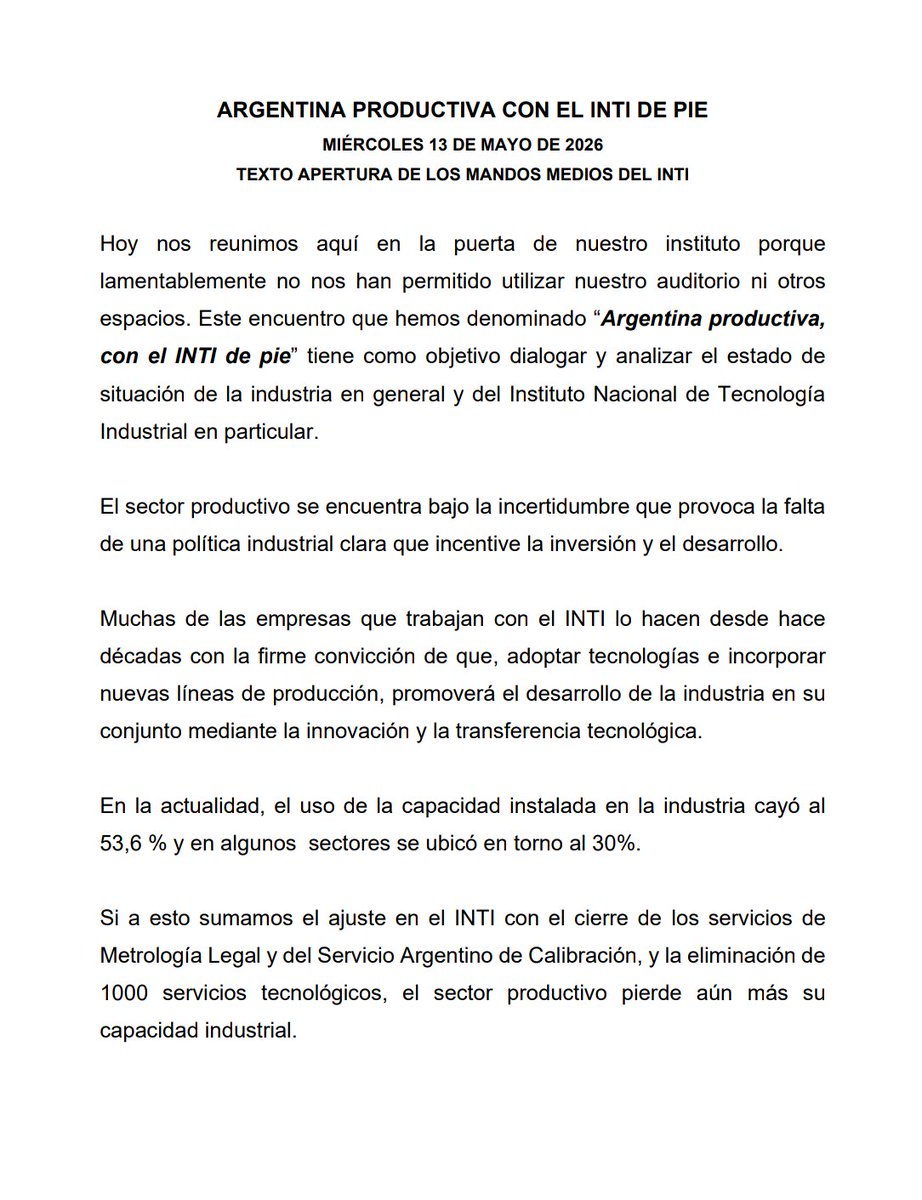 ARGENTINA PRODUCTIVA CON EL INTI DE PIE
MIÉRCOLES 13 DE MAYO DE 2026
TEXTO APERTURA DE LOS MANDOS MEDIOS DEL INTI

Hoy nos reunimos aquí en la puerta de nuestro instituto porque lamentablemente no nos han permitido utilizar nuestro auditorio ni otros espacios. Este encuentro que hemos denominado “Argentina productiva, con el INTI de pie” tiene como objetivo dialogar y analizar el estado de situación de la industria en general y del Instituto Nacional de Tecnología Industrial en particular.

El sector productivo se encuentra bajo la incertidumbre que provoca la falta de una política industrial clara que incentive la inversión y el desarrollo.

Muchas de las empresas que trabajan con el INTI lo hacen desde hace décadas con la firme convicción de que, adoptar tecnologías e incorporar nuevas líneas de producción, promoverá el desarrollo de la industria en su conjunto mediante la innovación y la transferencia tecnológica.

En la actualidad, el uso de la capacidad instalada en la industria cayó al 53,6 % y en algunos sectores se ubicó en torno al 30%.

Si a esto sumamos el ajuste en el INTI con el cierre de los servicios de Metrología Legal y del Servicio Argentino de Calibración, y la eliminación de 1000 servicios tecnológicos, el sector productivo pierde aún más su capacidad industrial.